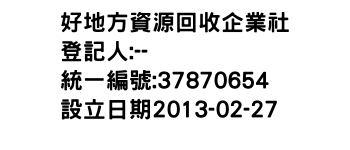 好地方資源回收企業社
登記人:--
統一編號:37870654
設立日期2013-02-27